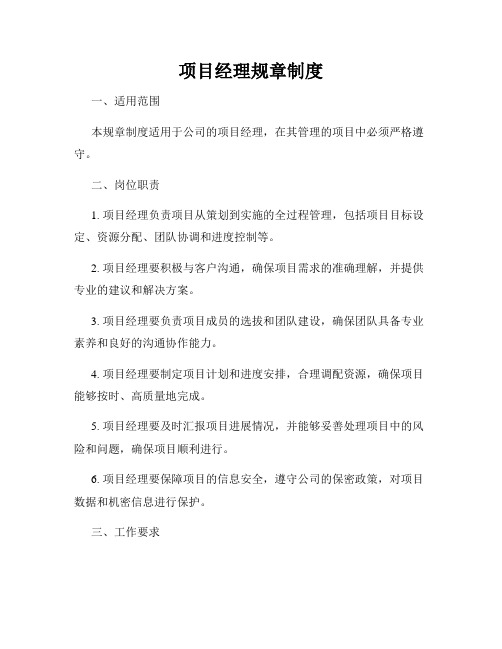 项目经理规章制度

一、适用范围

本规章制度适用于公司的项目经理，在其管理的项目中必须严格遵守。

二、岗位职责

1. 项目经理负责项目从策划到实施的全过程管理，包括项目目标设定、资源分配、团队协调和进度控制等。

2. 项目经理要积极与客户沟通，确保项目需求的准确理解，并提供专业的建议和解决方案。

3. 项目经理要负责项目成员的选拔和团队建设，确保团队具备专业素养和良好的沟通协作能力。

4. 项目经理要制定项目计划和进度安排，合理调配资源，确保项目能够按时、高质量地完成。

5. 项目经理要及时汇报项目进展情况，并能够妥善处理项目中的风险和问题，确保项目顺利进行。

6. 项目经理要保障项目的信息安全，遵守公司的保密政策，对项目数据和机密信息进行保护。

三、工作要求